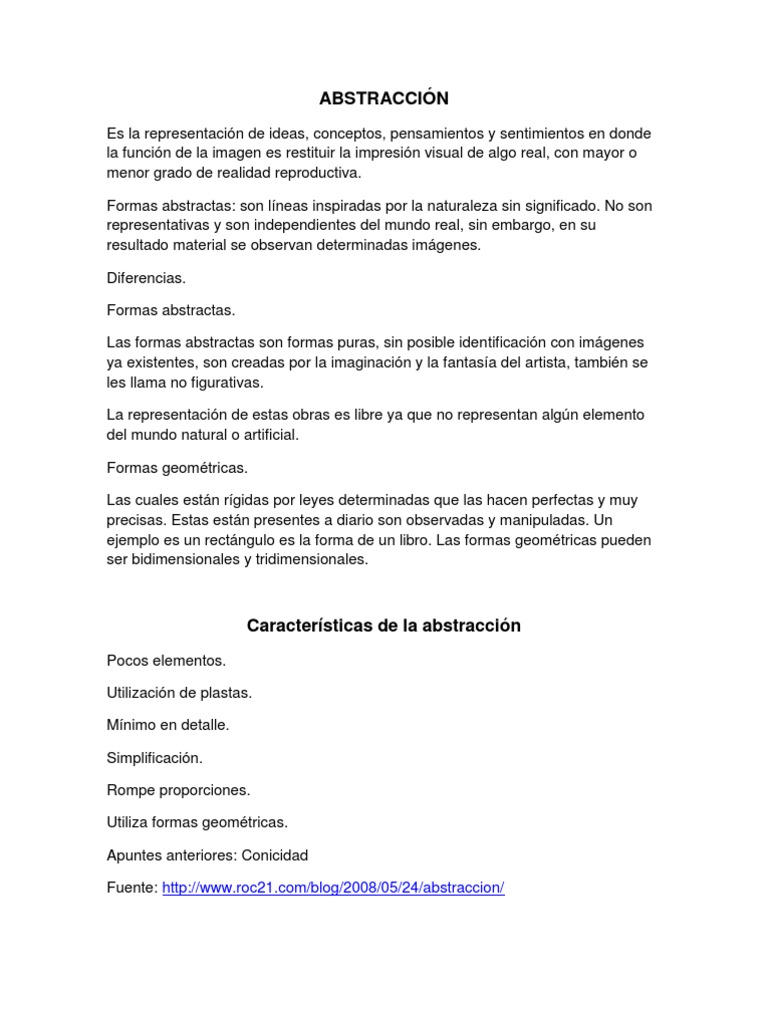 ABSTRACCIÓN

Es la representación de ideas, conceptos, pensamientos y sentimientos en donde la función de la imagen es restituir la impresión visual de algo real, con mayor o menor grado de realidad reproductiva.

Formas abstractas: son líneas inspiradas por la naturaleza sin significado. No son representativas y son independientes del mundo real, sin embargo, en su resultado material se observan determinadas imágenes.

Diferencias.

Formas abstractas.

Las formas abstractas son formas puras, sin posible identificación con imágenes ya existentes, son creadas por la imaginación y la fantasía del artista, también se les llama no figurativas.

La representación de estas obras es libre ya que no representan algún elemento del mundo natural o artificial.

Formas geométricas.

Las cuales están rígidas por leyes determinadas que las hacen perfectas y muy precisas. Estas están presentes a diario son observadas y manipuladas. Un ejemplo es un rectángulo es la forma de un libro. Las formas geométricas pueden ser bidimensionales y tridimensionales.

Características de la abstracción

Pocos elementos.

Utilización de plastas.

Mínimo en detalle.

Simplificación.

Rompe proporciones.

Utiliza formas geométricas.

Apuntes anteriores: Conicidad

Fuente: http://www.roc21.com/blog/2008/05/24/abstraccion/